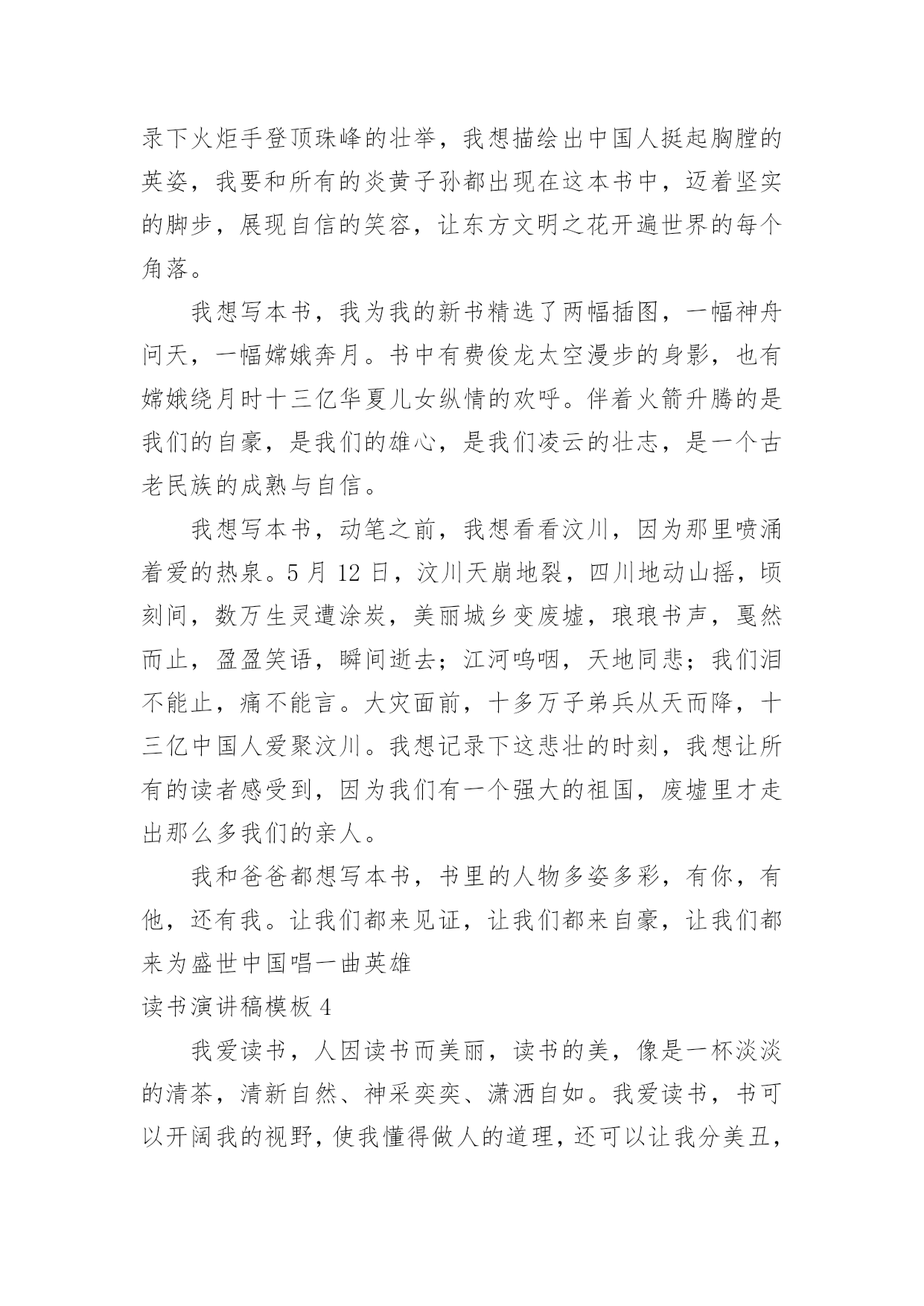 录下火炬手登顶珠峰的壮举，我想描绘出中国人挺起胸膛的英姿，我要和所有的炎黄子孙都出现在这本书中，迈着坚实的脚步，展现自信的笑容，让东方文明之花开遍世界的每个角落。

我想写本书，我为我的新书精选了两幅插图，一幅神舟问天，一幅嫦娥奔月。书中有费俊龙太空漫步的身影，也有嫦娥绕月时十三亿华夏儿女纵情的欢呼。伴着火箭升腾的是我们的自豪，是我们的雄心，是我们凌云的壮志，是一个古老民族的成熟与自信。

我想写本书，动笔之前，我想看看汶川，因为那里喷涌着爱的热泉。5 月 12 日，汶川天崩地裂，四川地动山摇，顷刻间，数万生灵遭涂炭，美丽城乡变废墟，琅琅书声，戛然而止，盈盈笑语，瞬间逝去；江河呜咽，天地同悲；我们泪不能止，痛不能言。大灾面前，十多万子弟兵从天而降，十三亿中国人爱聚汶川。我想记录下这悲壮的时刻，我想让所有的读者感受到，因为我们有一个强大的祖国，废墟里才走出那么多我们的亲人。

我和爸爸都想写本书，书里的人物多姿多彩，有你，有他，还有我。让我们都来见证，让我们都来自豪，让我们都来为盛世中国唱一曲英雄

读书演讲稿模板 4

我爱读书，人因读书而美丽，读书的美，像是一杯淡淡的清茶，清新自然、神采奕奕、潇洒自如。我爱读书，书可以开阔我的视野，使我懂得做人的道理，还可以让我分美丑，